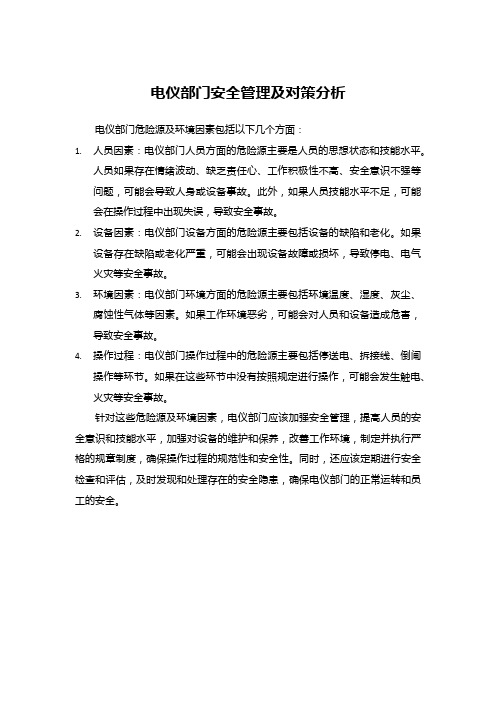 电仪部门安全管理及对策分析

电仪部门危险源及环境因素包括以下几个方面：

1. 人员因素：电仪部门人员方面的危险源主要是人员的思想状态和技能水平。人员如果存在情绪波动、缺乏责任心、工作积极性不高、安全意识不强等问题，可能会导致人身或设备事故。此外，如果人员技能水平不足，可能会在操作过程中出现失误，导致安全事故。

2. 设备因素：电仪部门设备方面的危险源主要包括设备的缺陷和老化。如果设备存在缺陷或老化严重，可能会出现设备故障或损坏，导致停电、电气火灾等安全事故。

3. 环境因素：电仪部门环境方面的危险源主要包括环境温度、湿度、灰尘、腐蚀性气体等因素。如果工作环境恶劣，可能会对人员和设备造成危害，导致安全事故。

4. 操作过程：电仪部门操作过程中的危险源主要包括停送电、拆接线、倒闸操作等环节。如果在这些环节中没有按照规定进行操作，可能会发生触电、火灾等安全事故。

针对这些危险源及环境因素，电仪部门应该加强安全管理，提高人员的安全意识和技能水平，加强对设备的维护和保养，改善工作环境，制定并执行严格的规章制度，确保操作过程的规范性和安全性。同时，还应该定期进行安全检查和评估，及时发现和处理存在的安全隐患，确保电仪部门的正常运转和员工的安全。